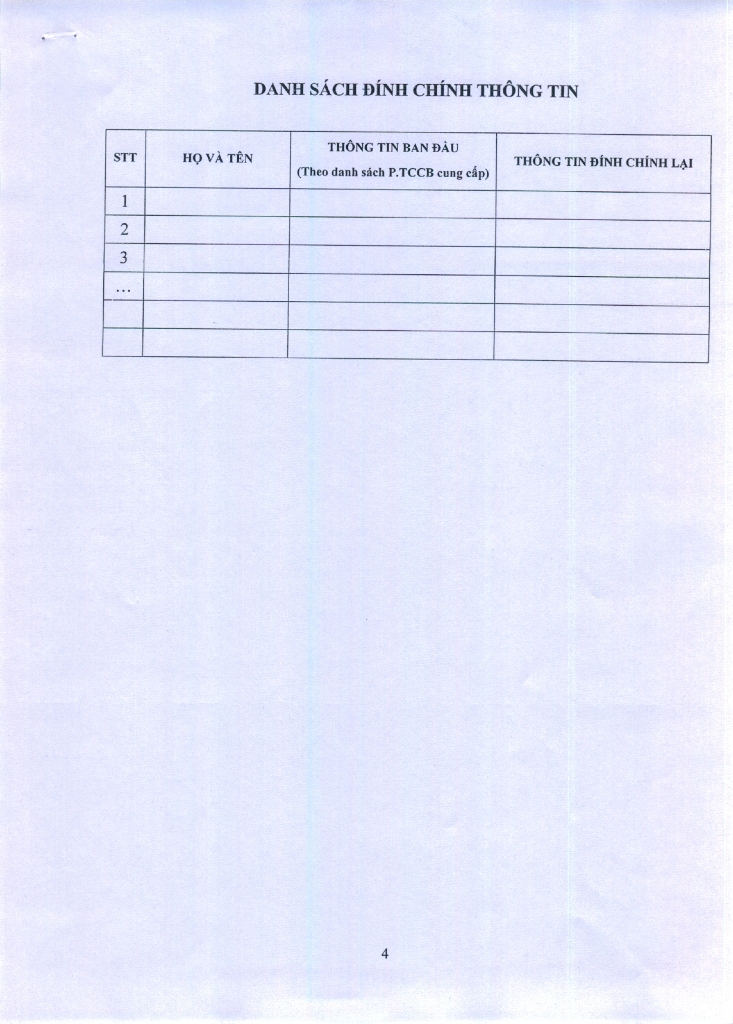 DANH SÁCH ĐÍNH CHÍNH THÔNG TIN

| STT | HỌ VÀ TÊN | THÔNG TIN BAN ĐẦU (Theo danh sách P.TCCB cung cấp) | THÔNG TIN ĐÍNH CHÍNH LẠI |
|---|---|---|---|
| 1 | | | |
| 2 | | | |
| 3 | | | |
| ... | | | |
| | | | |
| | | | |

4